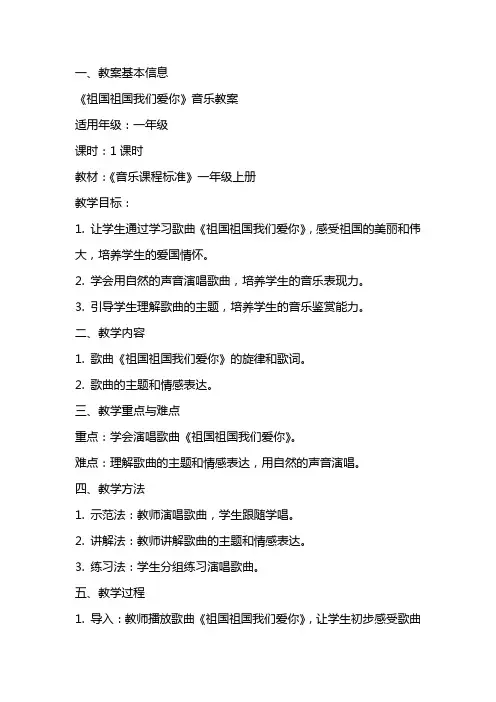 一、教案基本信息

《祖国祖国我们爱你》音乐教案

适用年级：一年级

课时：1 课时

教材：《音乐课程标准》一年级上册

教学目标：

1. 让学生通过学习歌曲《祖国祖国我们爱你》，感受祖国的美丽和伟大，培养学生的爱国情怀。

2. 学会用自然的声音演唱歌曲，培养学生的音乐表现力。

3. 引导学生理解歌曲的主题，培养学生的音乐鉴赏能力。

二、教学内容

1. 歌曲《祖国祖国我们爱你》的旋律和歌词。

2. 歌曲的主题和情感表达。

三、教学重点与难点

重点：学会演唱歌曲《祖国祖国我们爱你》。

难点：理解歌曲的主题和情感表达，用自然的声音演唱。

四、教学方法

1. 示范法：教师演唱歌曲，学生跟随学唱。

2. 讲解法：教师讲解歌曲的主题和情感表达。

3. 练习法：学生分组练习演唱歌曲。

五、教学过程

1. 导入：教师播放歌曲《祖国祖国我们爱你》，让学生初步感受歌曲